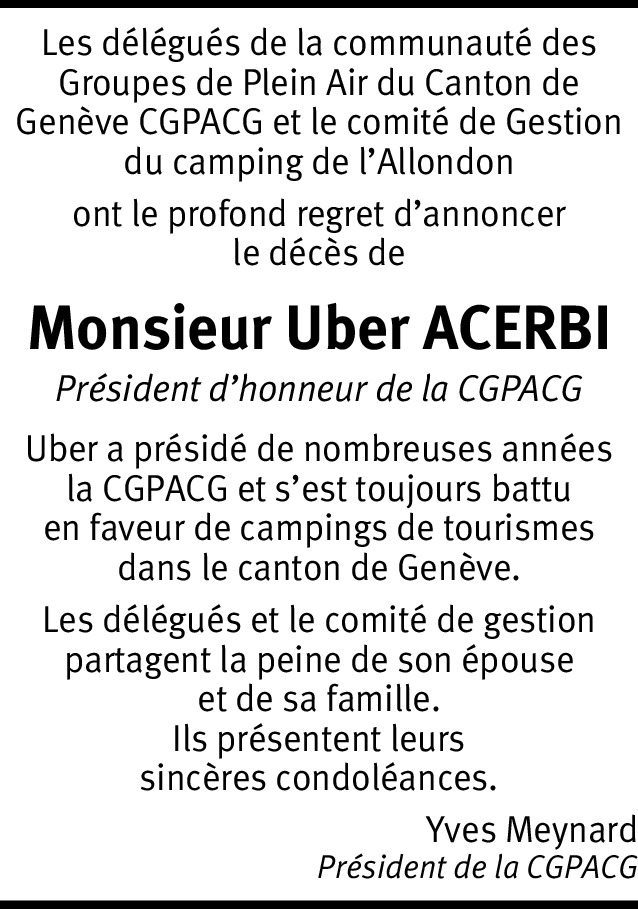 Les délégués de la communauté des Groupes de Plein Air du Canton de Genève CGPACG et le comité de Gestion du camping de l'Allondon

ont le profond regret d'annoncer le décès de

Monsieur Uber ACERBI

Président d'honneur de la CGPACG

Uber a présidé de nombreuses années la CGPACG et s'est toujours battu en faveur de campings de tourismes dans le canton de Genève.

Les délégués et le comité de gestion partagent la peine de son épouse et de sa famille. Ils présentent leurs sincères condoléances.

Yves Meynard
Président de la CGPACG